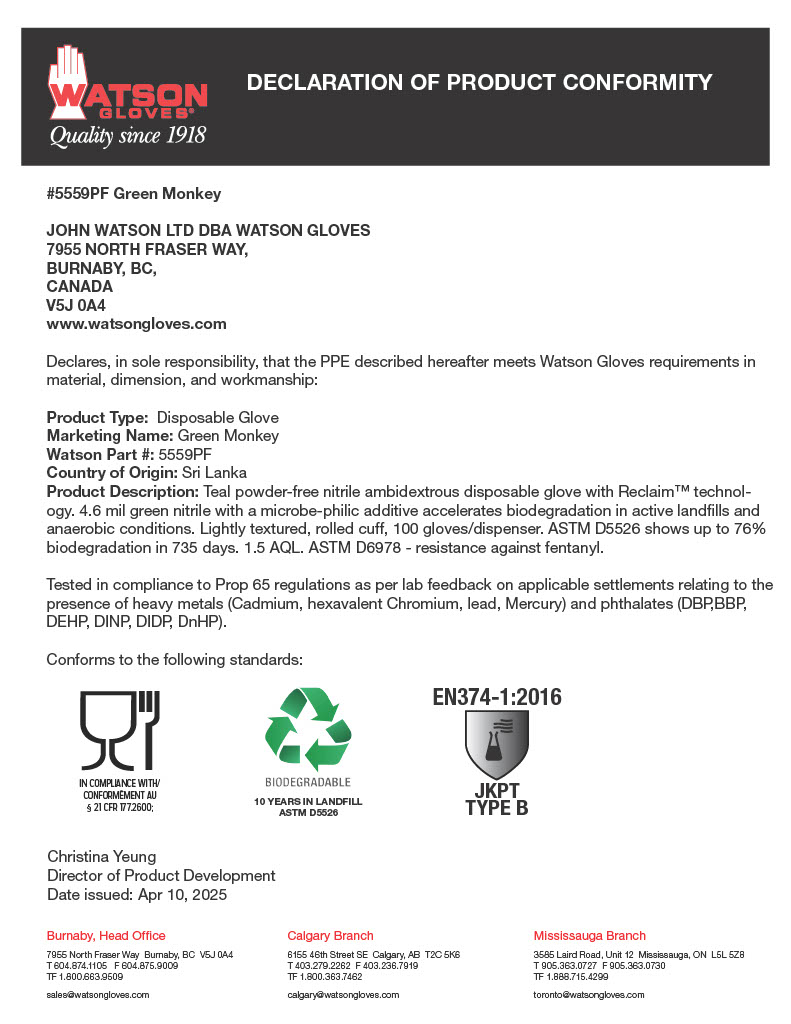 WATSON GLOVES®
Quality since 1918

DECLARATION OF PRODUCT CONFORMITY

#5559PF Green Monkey

JOHN WATSON LTD DBA WATSON GLOVES
7955 NORTH FRASER WAY,
BURNABY, BC,
CANADA
V5J 0A4
www.watsongloves.com

Declares, in sole responsibility, that the PPE described hereafter meets Watson Gloves requirements in material, dimension, and workmanship:

Product Type: Disposable Glove
Marketing Name: Green Monkey
Watson Part #: 5559PF
Country of Origin: Sri Lanka
Product Description: Teal powder-free nitrile ambidextrous disposable glove with Reclaim™ technology. 4.6 mil green nitrile with a microbe-philic additive accelerates biodegradation in active landfills and anaerobic conditions. Lightly textured, rolled cuff, 100 gloves/dispenser. ASTM D5526 shows up to 76% biodegradation in 735 days. 1.5 AQL. ASTM D6978 - resistance against fentanyl.

Tested in compliance to Prop 65 regulations as per lab feedback on applicable settlements relating to the presence of heavy metals (Cadmium, hexavalent Chromium, lead, Mercury) and phthalates (DBP,BBP, DEHP, DINP, DIDP, DnHP).

Conforms to the following standards:

IN COMPLIANCE WITH/ CONFORMEMENT AU § 21 CFR 177.2600;

BIODEGRADABLE
10 YEARS IN LANDFILL ASTM D5526

EN374-1:2016
JKPT
TYPE B

Christina Yeung
Director of Product Development
Date issued: Apr 10, 2025

Burnaby, Head Office
7955 North Fraser Way Burnaby, BC V5J 0A4
T 604.874.1105 F 604.875.9009
TF 1.800.663.9509
sales@watsongloves.com

Calgary Branch
6155 46th Street SE Calgary, AB T2C 5K6
T 403.279.2262 F 403.236.7919
TF 1.800.363.7462
calgary@watsongloves.com

Mississauga Branch
3585 Laird Road, Unit 12 Mississauga, ON L5L 5Z8
T 905.363.0727 F 905.363.0730
TF 1.888.715.4299
toronto@watsongloves.com